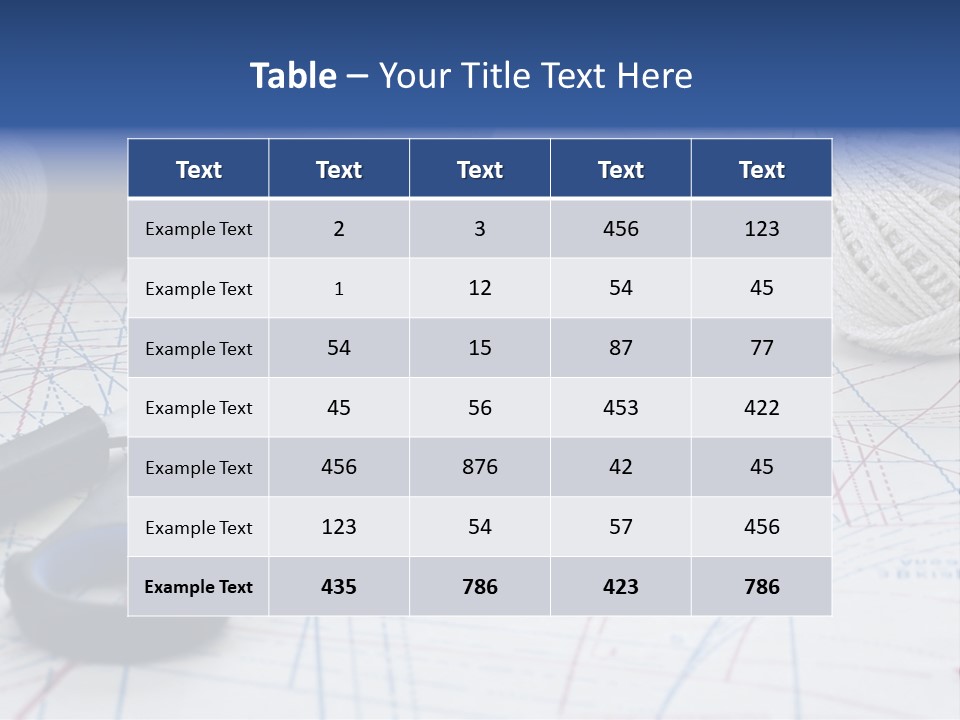 Table – Your Title Text Here

| Text | Text | Text | Text | Text |
|---|---|---|---|---|
| Example Text | 2 | 3 | 456 | 123 |
| Example Text | 1 | 12 | 54 | 45 |
| Example Text | 54 | 15 | 87 | 77 |
| Example Text | 45 | 56 | 453 | 422 |
| Example Text | 456 | 876 | 42 | 45 |
| Example Text | 123 | 54 | 57 | 456 |
| Example Text | 435 | 786 | 423 | 786 |